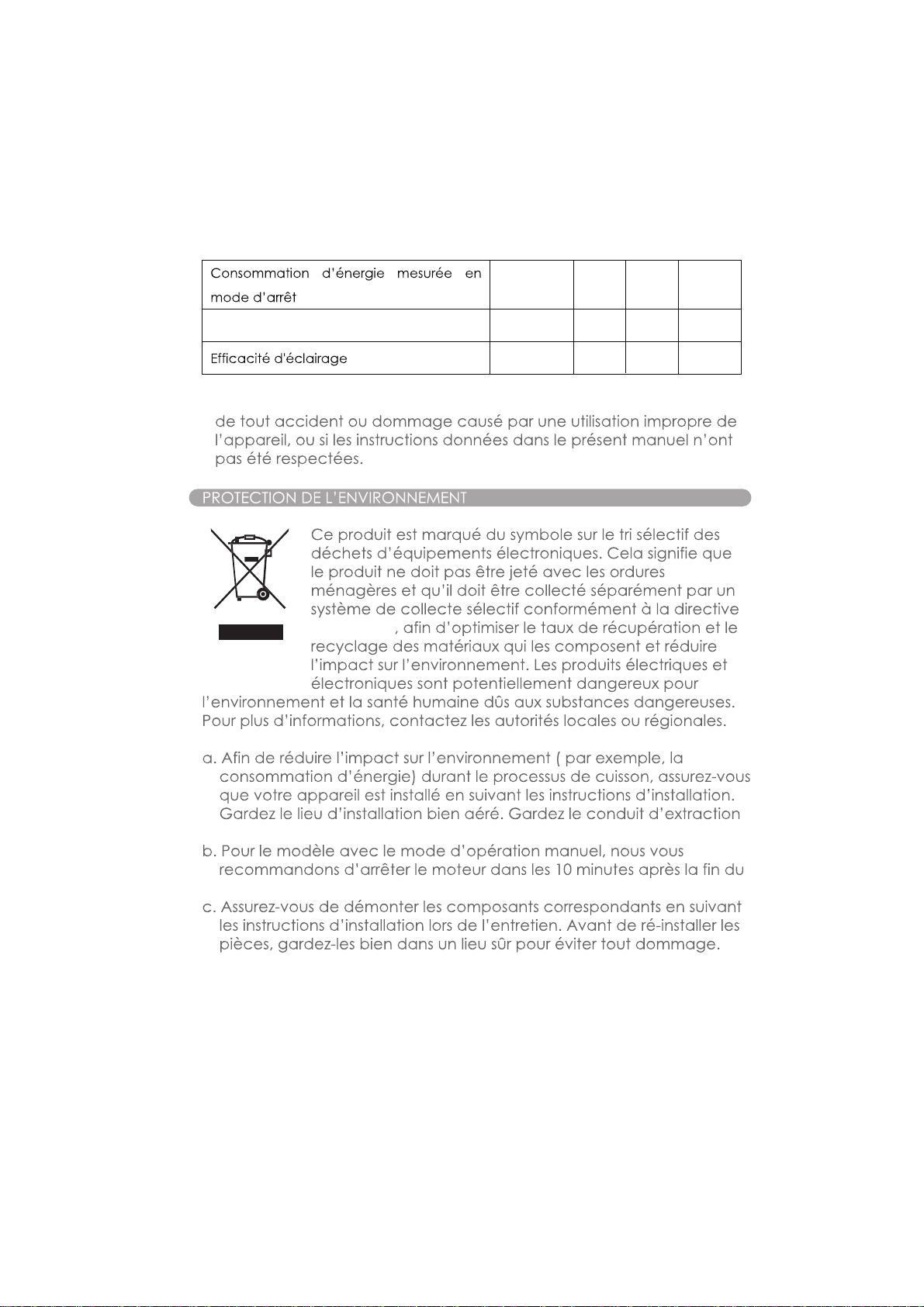 | Consommation d'énergie mesurée en mode d'arrêt | | | | |
|---|---|---|---|---|
| | | | | |
| Efficacité d'éclairage | | | | |

de tout accident ou dommage causé par une utilisation impropre de l'appareil, ou si les instructions données dans le présent manuel n'ont pas été respectées.

PROTECTION DE L'ENVIRONNEMENT

Ce produit est marqué du symbole sur le tri sélectif des déchets d'équipements électroniques. Cela signifie que le produit ne doit pas être jeté avec les ordures ménagères et qu'il doit être collecté séparément par un système de collecte sélectif conformément à la directive , afin d'optimiser le taux de récupération et le recyclage des matériaux qui les composent et réduire l'impact sur l'environnement. Les produits électriques et électroniques sont potentiellement dangereux pour l'environnement et la santé humaine dûs aux substances dangereuses. Pour plus d'informations, contactez les autorités locales ou régionales.

a. Afin de réduire l'impact sur l'environnement ( par exemple, la consommation d'énergie) durant le processus de cuisson, assurez-vous que votre appareil est installé en suivant les instructions d'installation. Gardez le lieu d'installation bien aéré. Gardez le conduit d'extraction

b. Pour le modèle avec le mode d'opération manuel, nous vous recommandons d'arrêter le moteur dans les 10 minutes après la fin du

c. Assurez-vous de démonter les composants correspondants en suivant les instructions d'installation lors de l'entretien. Avant de ré-installer les pièces, gardez-les bien dans un lieu sûr pour éviter tout dommage.